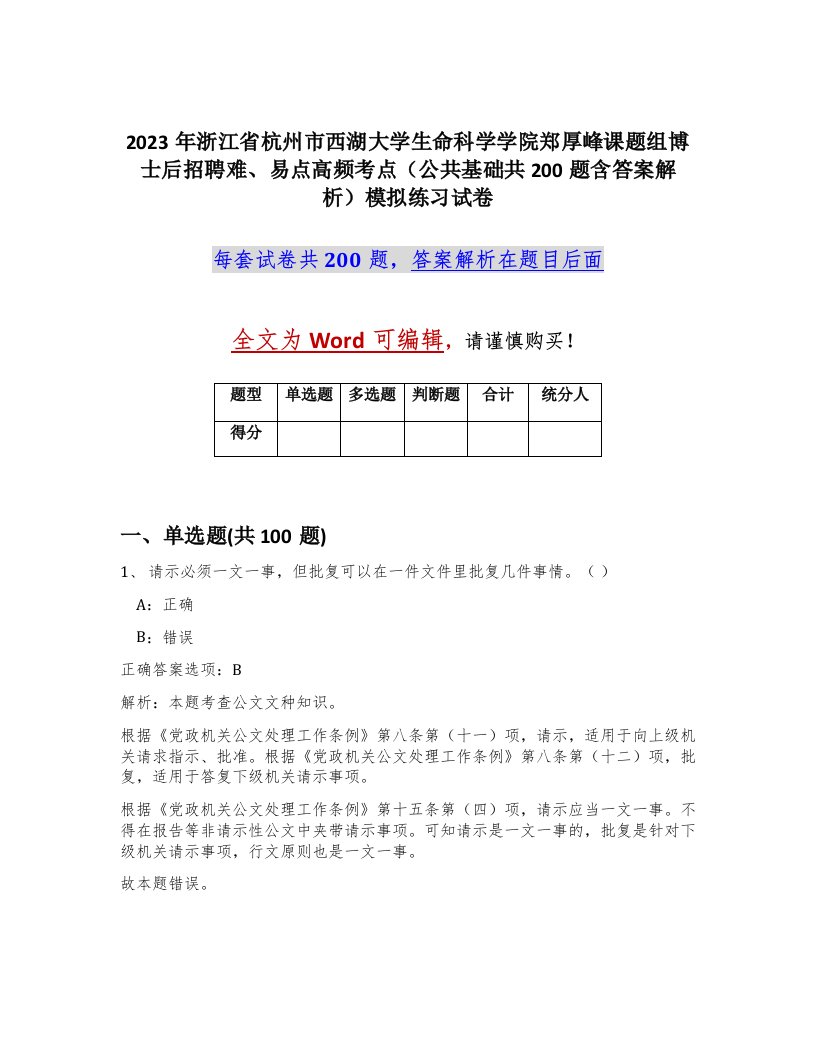 2023 年浙江省杭州市西湖大学生命科学学院郑厚峰课题组博士后招聘难、易点高频考点（公共基础共 200 题含答案解析）模拟练习试卷

每套试卷共 200 题，答案解析在题目后面

全文为 Word 可编辑，请谨慎购买！

| 题型 | 单选题 | 多选题 | 判断题 | 合计 | 统分人 |
|---|---|---|---|---|---|
| 得分 | | | | | |

一、单选题(共 100 题)

1、请示必须一文一事，但批复可以在一件文件里批复几件事情。（ ）

A：正确

B：错误

正确答案选项：B

解析：本题考查公文文种知识。

根据《党政机关公文处理工作条例》第八条第（十一）项，请示，适用于向上级机关请求指示、批准。根据《党政机关公文处理工作条例》第八条第（十二）项，批复，适用于答复下级机关请示事项。

根据《党政机关公文处理工作条例》第十五条第（四）项，请示应当一文一事。不得在报告等非请示性公文中夹带请示事项。可知请示是一文一事的，批复是针对下级机关请示事项，行文原则也是一文一事。

故本题错误。